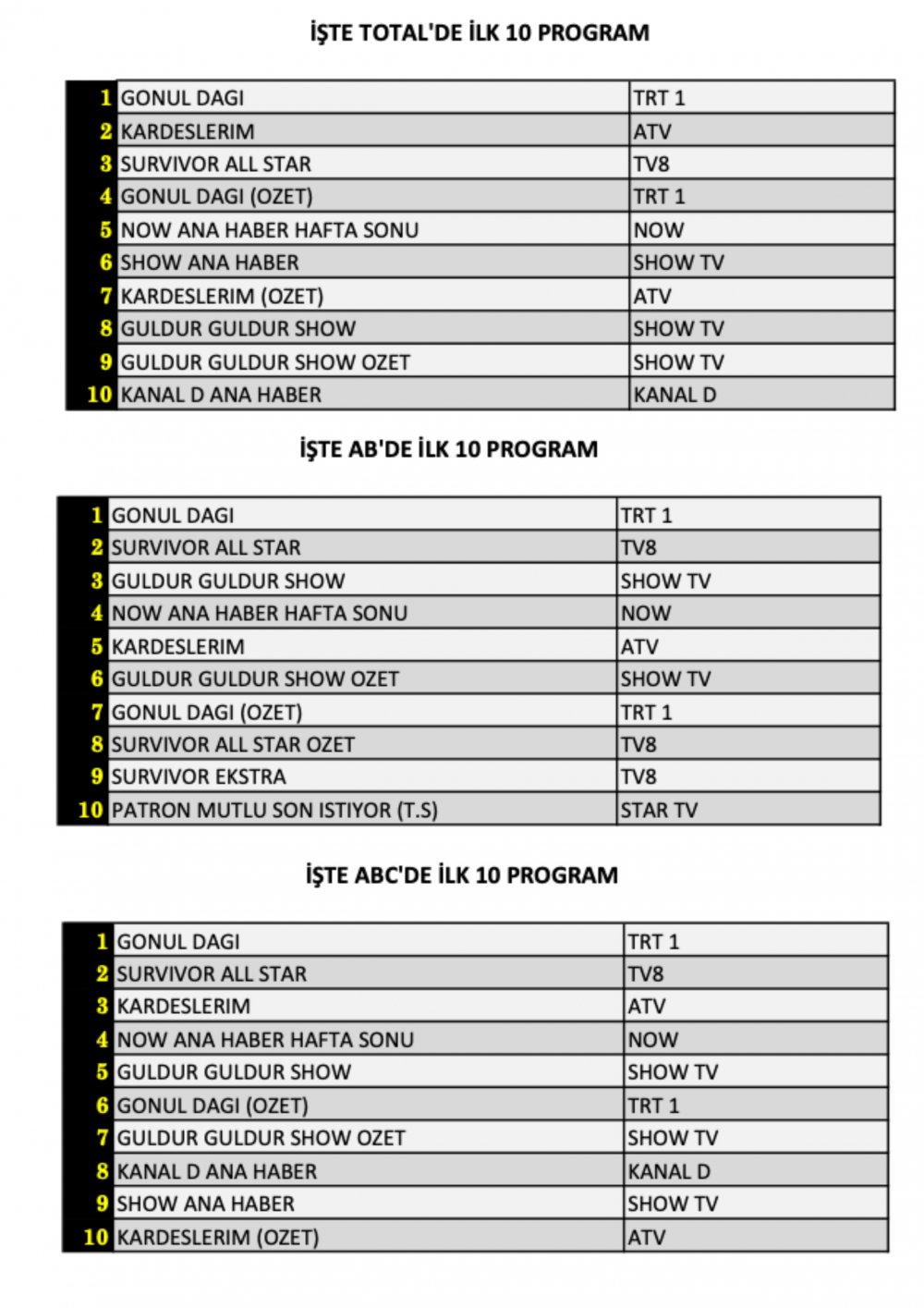 İŞTE TOTAL'DE İLK 10 PROGRAM

| | | |
|---|---|---|
| 1 | GONUL DAGI | TRT 1 |
| 2 | KARDESLERIM | ATV |
| 3 | SURVIVOR ALL STAR | TV8 |
| 4 | GONUL DAGI (OZET) | TRT 1 |
| 5 | NOW ANA HABER HAFTA SONU | NOW |
| 6 | SHOW ANA HABER | SHOW TV |
| 7 | KARDESLERIM (OZET) | ATV |
| 8 | GULDUR GULDUR SHOW | SHOW TV |
| 9 | GULDUR GULDUR SHOW OZET | SHOW TV |
| 10 | KANAL D ANA HABER | KANAL D |

İŞTE AB'DE İLK 10 PROGRAM

| | | |
|---|---|---|
| 1 | GONUL DAGI | TRT 1 |
| 2 | SURVIVOR ALL STAR | TV8 |
| 3 | GULDUR GULDUR SHOW | SHOW TV |
| 4 | NOW ANA HABER HAFTA SONU | NOW |
| 5 | KARDESLERIM | ATV |
| 6 | GULDUR GULDUR SHOW OZET | SHOW TV |
| 7 | GONUL DAGI (OZET) | TRT 1 |
| 8 | SURVIVOR ALL STAR OZET | TV8 |
| 9 | SURVIVOR EKSTRA | TV8 |
| 10 | PATRON MUTLU SON ISTIYOR (T.S) | STAR TV |

İŞTE ABC'DE İLK 10 PROGRAM

| | | |
|---|---|---|
| 1 | GONUL DAGI | TRT 1 |
| 2 | SURVIVOR ALL STAR | TV8 |
| 3 | KARDESLERIM | ATV |
| 4 | NOW ANA HABER HAFTA SONU | NOW |
| 5 | GULDUR GULDUR SHOW | SHOW TV |
| 6 | GONUL DAGI (OZET) | TRT 1 |
| 7 | GULDUR GULDUR SHOW OZET | SHOW TV |
| 8 | KANAL D ANA HABER | KANAL D |
| 9 | SHOW ANA HABER | SHOW TV |
| 10 | KARDESLERIM (OZET) | ATV |